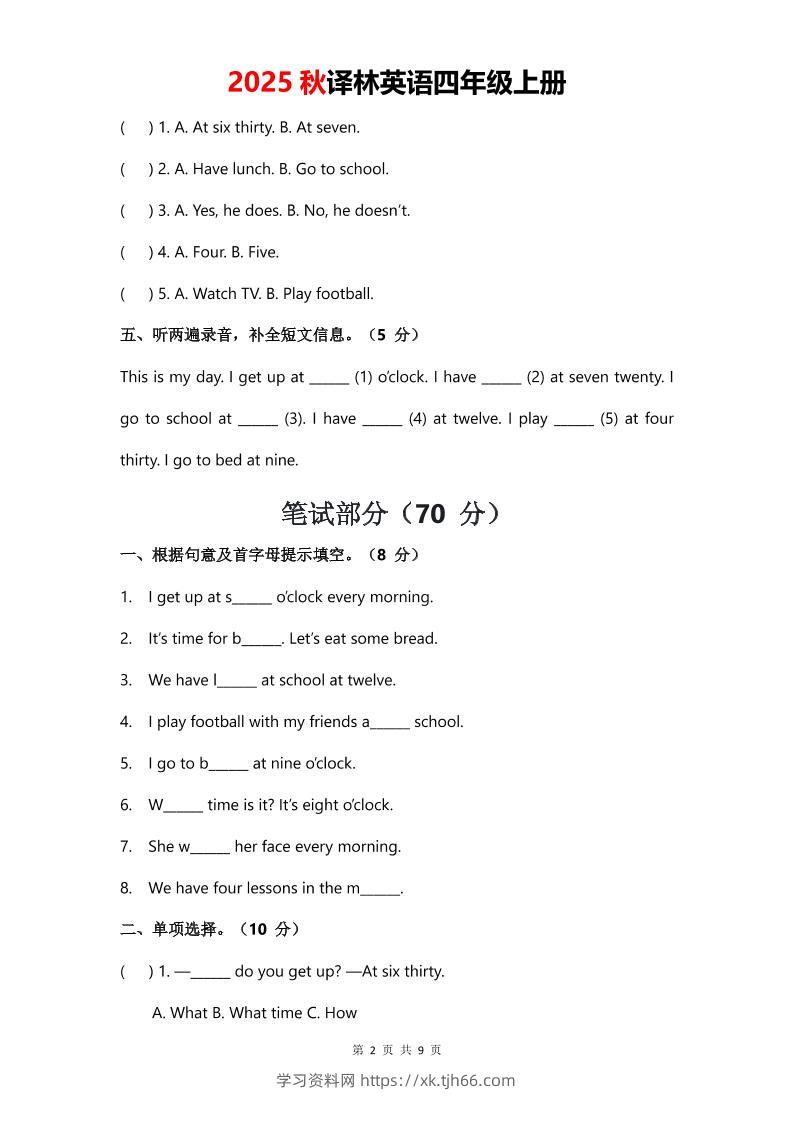 2025 秋译林英语四年级上册

(　) 1. A. At six thirty. B. At seven.

(　) 2. A. Have lunch. B. Go to school.

(　) 3. A. Yes, he does. B. No, he doesn't.

(　) 4. A. Four. B. Five.

(　) 5. A. Watch TV. B. Play football.

五、听两遍录音，补全短文信息。（5 分）

This is my day. I get up at ______ (1) o'clock. I have ______ (2) at seven twenty. I go to school at ______ (3). I have ______ (4) at twelve. I play ______ (5) at four thirty. I go to bed at nine.

笔试部分（70 分）

一、根据句意及首字母提示填空。（8 分）

1. I get up at s______ o'clock every morning.

2. It's time for b______. Let's eat some bread.

3. We have l______ at school at twelve.

4. I play football with my friends a______ school.

5. I go to b______ at nine o'clock.

6. W______ time is it? It's eight o'clock.

7. She w______ her face every morning.

8. We have four lessons in the m______.

二、单项选择。（10 分）

(　) 1. —______ do you get up? —At six thirty.

A. What B. What time C. How

第 2 页 共 9 页

学习资料网 https://xk.tjh66.com